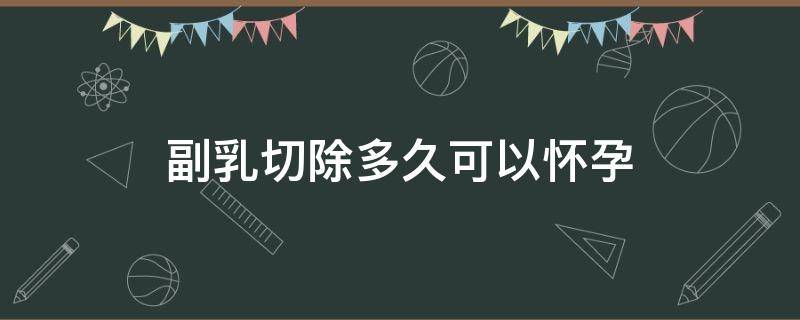 副乳切除多久可以怀孕